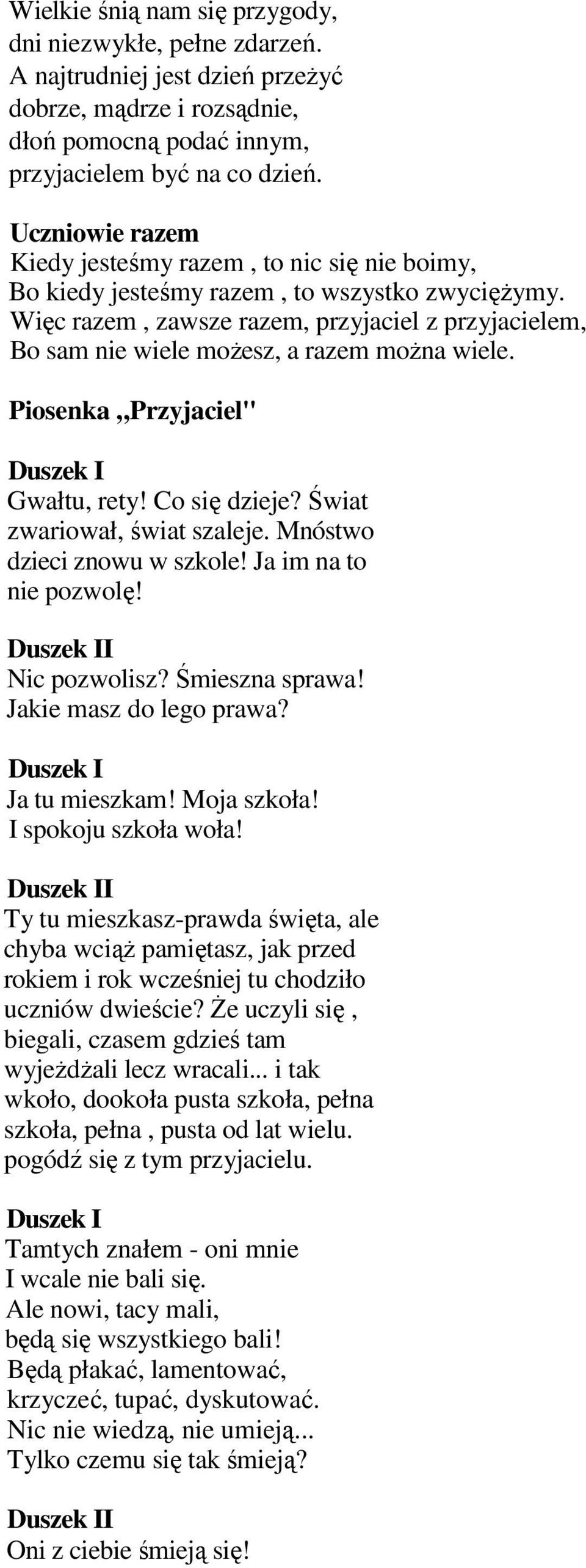 Wielkie śnią nam się przygody,
dni niezwykłe, pełne zdarzeń.
A najtrudniej jest dzień przeżyć
dobrze, mądrze i rozsądnie,
dłoń pomocną podać innym,
przyjacielem być na co dzień.

Uczniowie razem
Kiedy jesteśmy razem , to nic się nie boimy,
Bo kiedy jesteśmy razem , to wszystko zwyciężymy.
Więc razem , zawsze razem, przyjaciel z przyjacielem,
Bo sam nie wiele możesz, a razem można wiele.

Piosenka ,,Przyjaciel"

Duszek I
Gwałtu, rety! Co się dzieje? Świat zwariował, świat szaleje. Mnóstwo dzieci znowu w szkole! Ja im na to nie pozwolę!

Duszek II
Nic pozwolisz? Śmieszna sprawa!
Jakie masz do lego prawa?

Duszek I
Ja tu mieszkam! Moja szkoła!
I spokoju szkoła woła!

Duszek II
Ty tu mieszkasz-prawda święta, ale chyba wciąż pamiętasz, jak przed rokiem i rok wcześniej tu chodziło uczniów dwieście? Że uczyli się , biegali, czasem gdzieś tam wyjeżdżali lecz wracali... i tak wkoło, dookoła pusta szkoła, pełna szkoła, pełna , pusta od lat wielu. pogódź się z tym przyjacielu.

Duszek I
Tamtych znałem - oni mnie
I wcale nie bali się.
Ale nowi, tacy mali,
będą się wszystkiego bali!
Będą płakać, lamentować,
krzyczeć, tupać, dyskutować.
Nic nie wiedzą, nie umieją...
Tylko czemu się tak śmieją?

Duszek II
Oni z ciebie śmieją się!